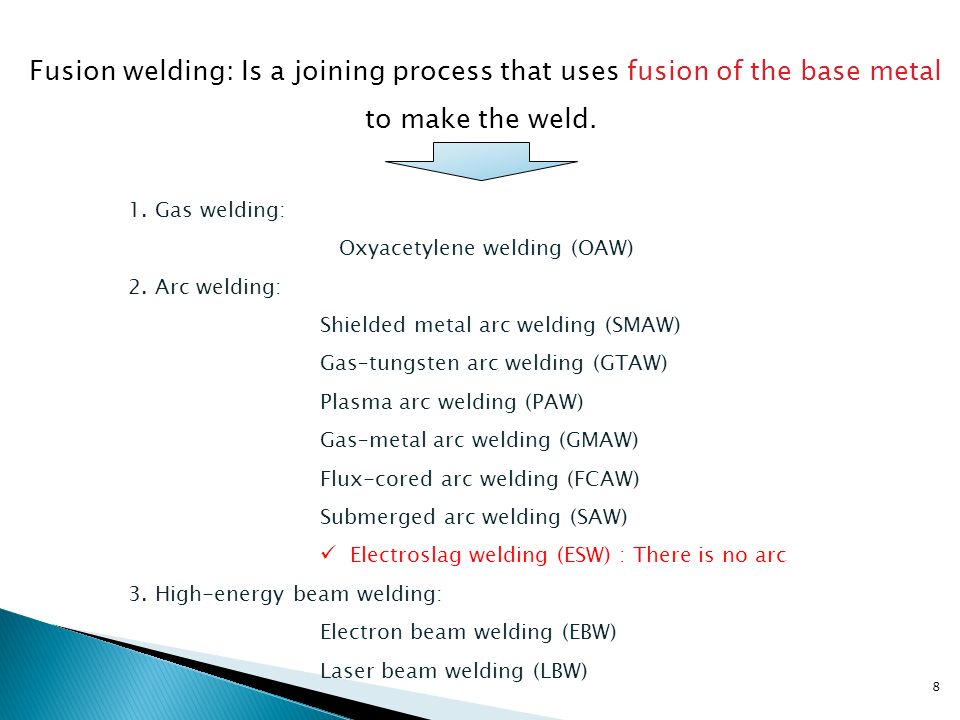 Fusion welding: Is a joining process that uses fusion of the base metal to make the weld.

1. Gas welding:

Oxyacetylene welding (OAW)

2. Arc welding:

Shielded metal arc welding (SMAW)

Gas-tungsten arc welding (GTAW)

Plasma arc welding (PAW)

Gas-metal arc welding (GMAW)

Flux-cored arc welding (FCAW)

Submerged arc welding (SAW)

✓ Electroslag welding (ESW) : There is no arc

3. High-energy beam welding:

Electron beam welding (EBW)

Laser beam welding (LBW)

8